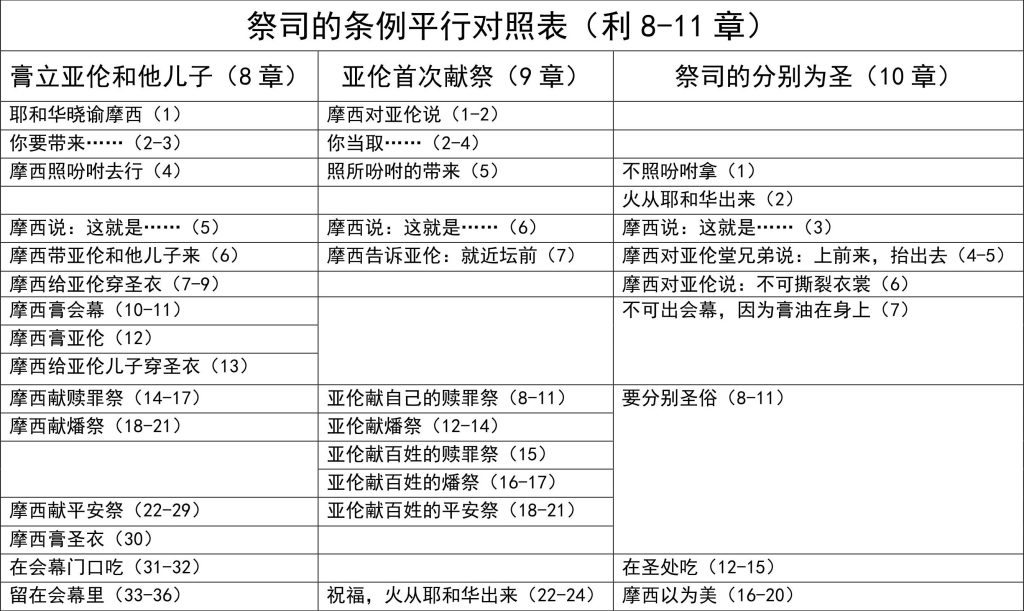 祭司的条例平行对照表（利 8-11 章）

| 膏立亚伦和他儿子（8 章） | 亚伦首次献祭（9 章） | 祭司的分别为圣（10 章） |
|---|---|---|
| 耶和华晓谕摩西（1） | 摩西对亚伦说（1-2） | |
| 你要带来……（2-3） | 你当取……（2-4） | |
| 摩西照吩咐去行（4） | 照所吩咐的带来（5） | 不照吩咐拿（1） |
| | | 火从耶和华出来（2） |
| 摩西说：这就是……（5） | 摩西说：这就是……（6） | 摩西说：这就是……（3） |
| 摩西带亚伦和他儿子来（6） | 摩西告诉亚伦：就近坛前（7） | 摩西对亚伦堂兄弟说：上前来，抬出去（4-5） |
| 摩西给亚伦穿圣衣（7-9） | | 摩西对亚伦说：不可撕裂衣裳（6） |
| 摩西膏会幕（10-11） | | 不可出会幕，因为膏油在身上（7） |
| 摩西膏亚伦（12） | | |
| 摩西给亚伦儿子穿圣衣（13） | | |
| 摩西献赎罪祭（14-17） | 亚伦献自己的赎罪祭（8-11） | 要分别圣俗（8-11） |
| 摩西献燔祭（18-21） | 亚伦献燔祭（12-14） | |
| | 亚伦献百姓的赎罪祭（15） | |
| | 亚伦献百姓的燔祭（16-17） | |
| 摩西献平安祭（22-29） | 亚伦献百姓的平安祭（18-21） | |
| 摩西膏圣衣（30） | | |
| 在会幕门口吃（31-32） | | 在圣处吃（12-15） |
| 留在会幕里（33-36） | 祝福，火从耶和华出来（22-24） | 摩西以为美（16-20） |